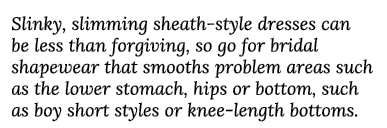 Slinky, slimming sheath-style dresses can be less than forgiving, so go for bridal shapewear that smooths problem areas such as the lower stomach, hips or bottom, such as boy short styles or knee-length bottoms.